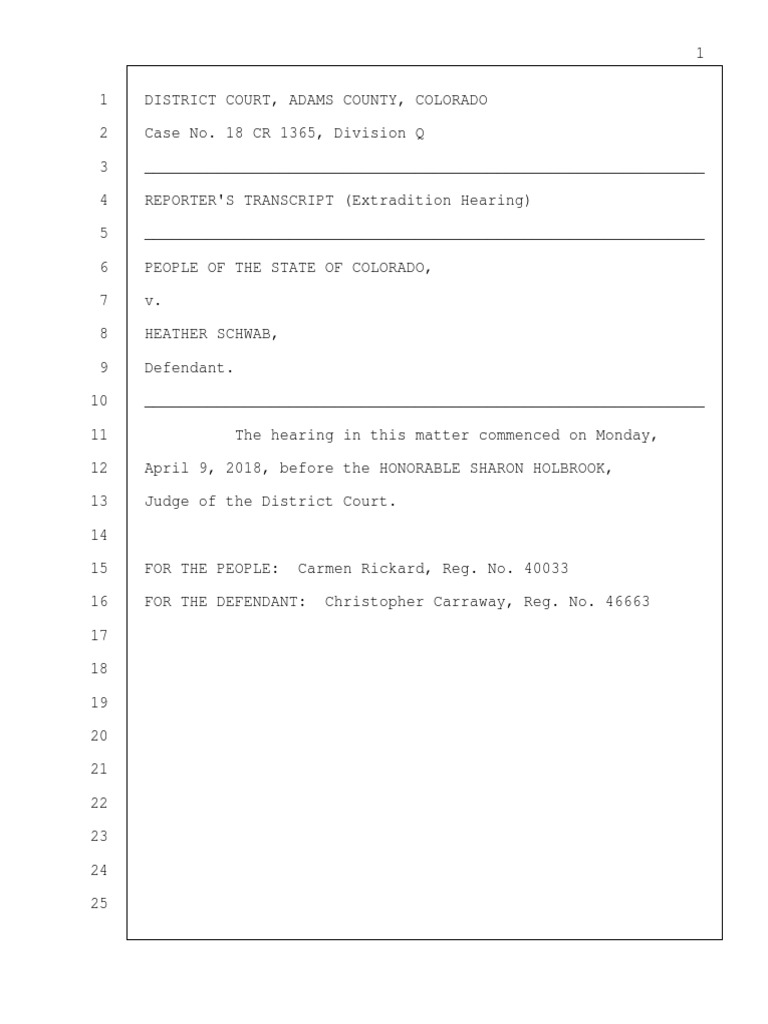 1

1 DISTRICT COURT, ADAMS COUNTY, COLORADO
2 Case No. 18 CR 1365, Division Q
3
4 REPORTER'S TRANSCRIPT (Extradition Hearing)
5
6 PEOPLE OF THE STATE OF COLORADO,
7 v.
8 HEATHER SCHWAB,
9 Defendant.
10
11 The hearing in this matter commenced on Monday,
12 April 9, 2018, before the HONORABLE SHARON HOLBROOK,
13 Judge of the District Court.
14
15 FOR THE PEOPLE: Carmen Rickard, Reg. No. 40033
16 FOR THE DEFENDANT: Christopher Carraway, Reg. No. 46663
17
18
19
20
21
22
23
24
25